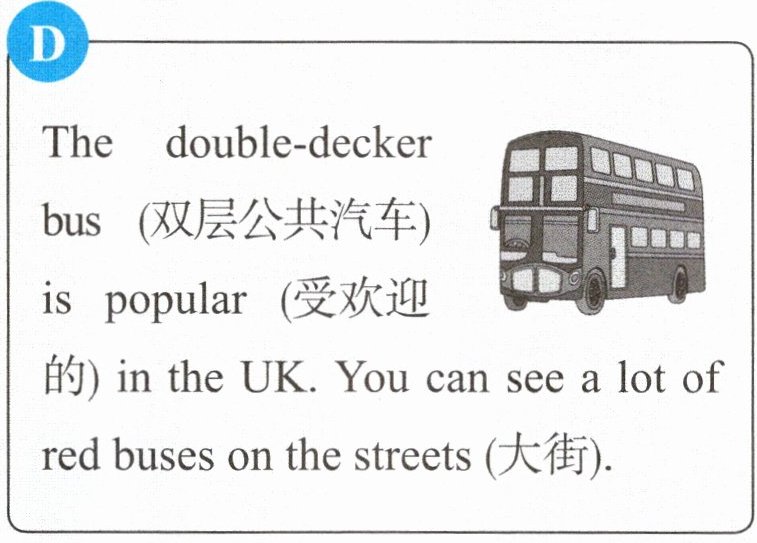 D

The double-decker bus (双层公共汽车) is popular (受欢迎的) in the UK. You can see a lot of red buses on the streets (大街).